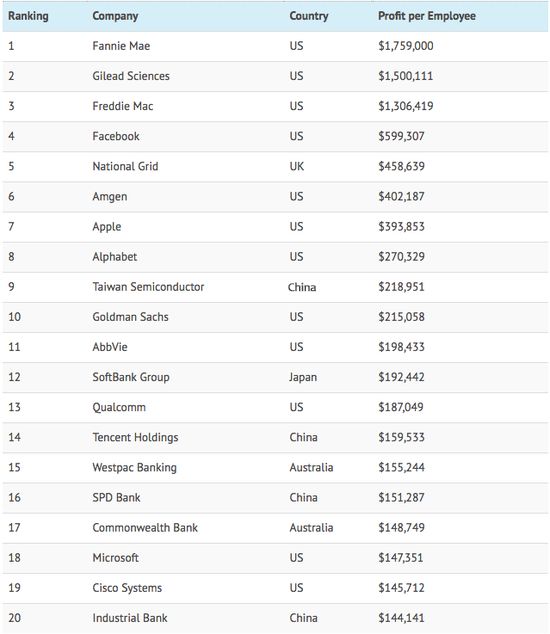 | Ranking | Company | Country | Profit per Employee |
|---|---|---|---|
| 1 | Fannie Mae | US | \$1,759,000 |
| 2 | Gilead Sciences | US | \$1,500,111 |
| 3 | Freddie Mac | US | \$1,306,419 |
| 4 | Facebook | US | \$599,307 |
| 5 | National Grid | UK | \$458,639 |
| 6 | Amgen | US | \$402,187 |
| 7 | Apple | US | \$393,853 |
| 8 | Alphabet | US | \$270,329 |
| 9 | Taiwan Semiconductor | China | \$218,951 |
| 10 | Goldman Sachs | US | \$215,058 |
| 11 | AbbVie | US | \$198,433 |
| 12 | SoftBank Group | Japan | \$192,442 |
| 13 | Qualcomm | US | \$187,049 |
| 14 | Tencent Holdings | China | \$159,533 |
| 15 | Westpac Banking | Australia | \$155,244 |
| 16 | SPD Bank | China | \$151,287 |
| 17 | Commonwealth Bank | Australia | \$148,749 |
| 18 | Microsoft | US | \$147,351 |
| 19 | Cisco Systems | US | \$145,712 |
| 20 | Industrial Bank | China | \$144,141 |